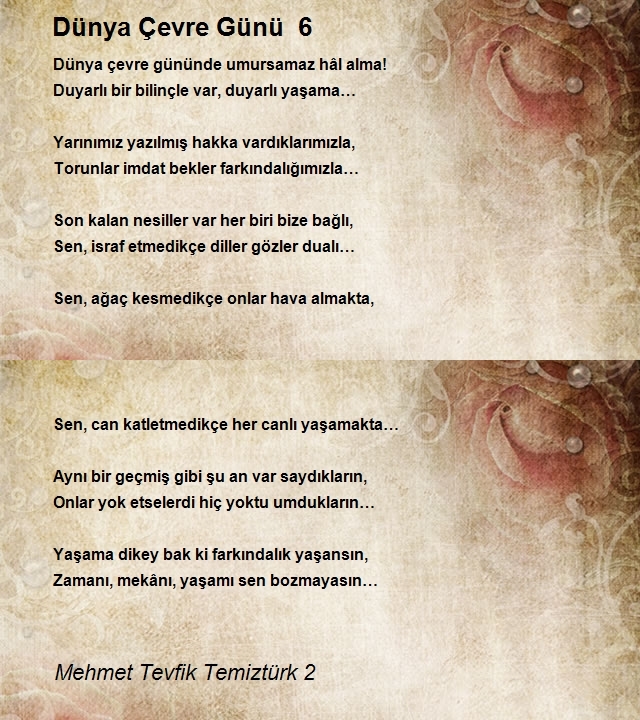 Dünya Çevre Günü 6

Dünya çevre gününde umursamaz hâl alma!
Duyarlı bir bilinçle var, duyarlı yaşama…

Yarınımız yazılmış hakka vardıklarımızla,
Torunlar imdat bekler farkındalığımızla…

Son kalan nesiller var her biri bize bağlı,
Sen, israf etmedikçe diller gözler dualı…

Sen, ağaç kesmedikçe onlar hava almakta,

Sen, can katletmedikçe her canlı yaşamakta…

Aynı bir geçmiş gibi şu an var saydıkların,
Onlar yok etselerdi hiç yoktu umdukların…

Yaşama dikey bak ki farkındalık yaşansın,
Zamanı, mekânı, yaşamı sen bozmayasın…

Mehmet Tevfik Temiztürk 2